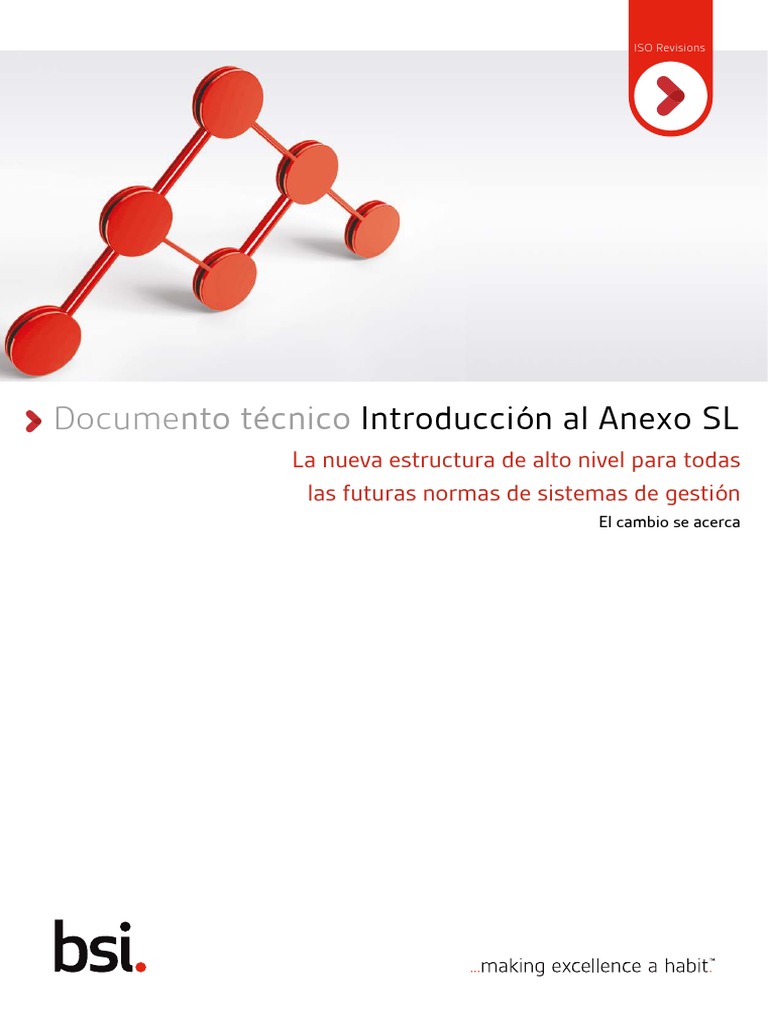 ISO Revisions

Documento técnico Introducción al Anexo SL

La nueva estructura de alto nivel para todas las futuras normas de sistemas de gestión

El cambio se acerca

bsi.

...making excellence a habit.™